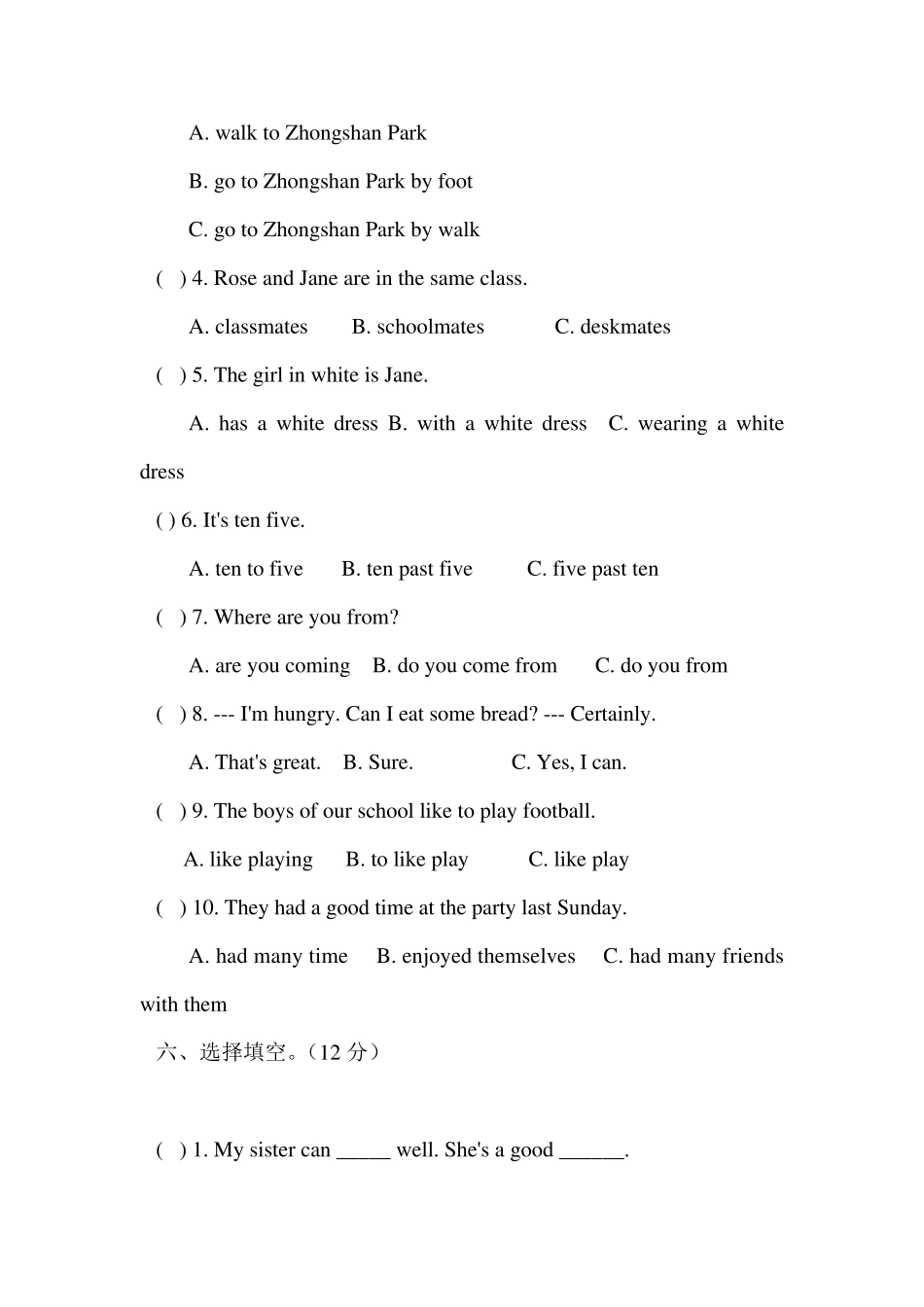 A. walk to Zhongshan Park

B. go to Zhongshan Park by foot

C. go to Zhongshan Park by walk

( ) 4. Rose and Jane are in the same class.

A. classmates B. schoolmates C. deskmates

( ) 5. The girl in white is Jane.

A. has a white dress B. with a white dress C. wearing a white dress

( ) 6. It's ten five.

A. ten to five B. ten past five C. five past ten

( ) 7. Where are you from?

A. are you coming B. do you come from C. do you from

( ) 8. --- I'm hungry. Can I eat some bread? --- Certainly.

A. That's great. B. Sure. C. Yes, I can.

( ) 9. The boys of our school like to play football.

A. like playing B. to like play C. like play

( ) 10. They had a good time at the party last Sunday.

A. had many time B. enjoyed themselves C. had many friends with them

六、选择填空。（12 分）

( ) 1. My sister can _____ well. She's a good ______.